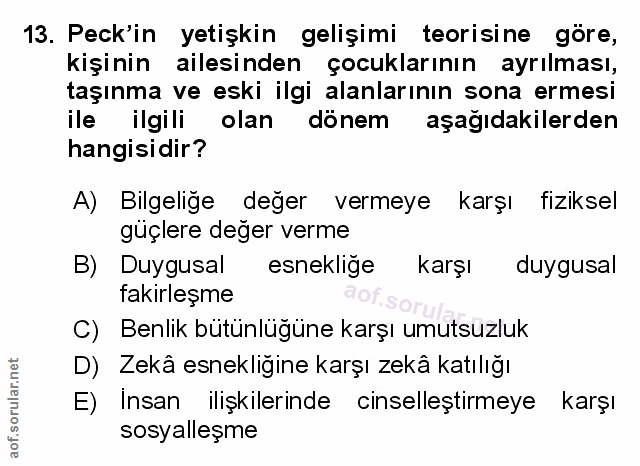 13. Peck'in yetişkin gelişimi teorisine göre, kişinin ailesinden çocuklarının ayrılması, taşınma ve eski ilgi alanlarının sona ermesi ile ilgili olan dönem aşağıdakilerden hangisidir?

A) Bilgeliğe değer vermeye karşı fiziksel güçlere değer verme

B) Duygusal esnekliğe karşı duygusal fakirleşme

C) Benlik bütünlüğüne karşı umutsuzluk

D) Zekâ esnekliğine karşı zekâ katılığı

E) İnsan ilişkilerinde cinselleştirmeye karşı sosyalleşme

aof.sorular.net